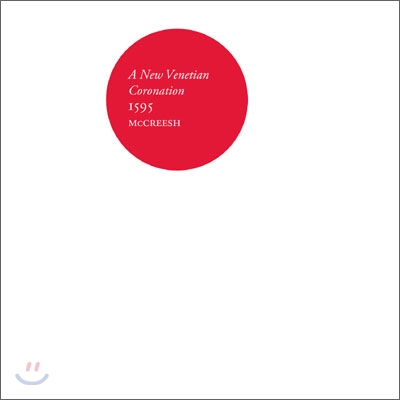 A New Venetian Coronation
1595
McCREESH